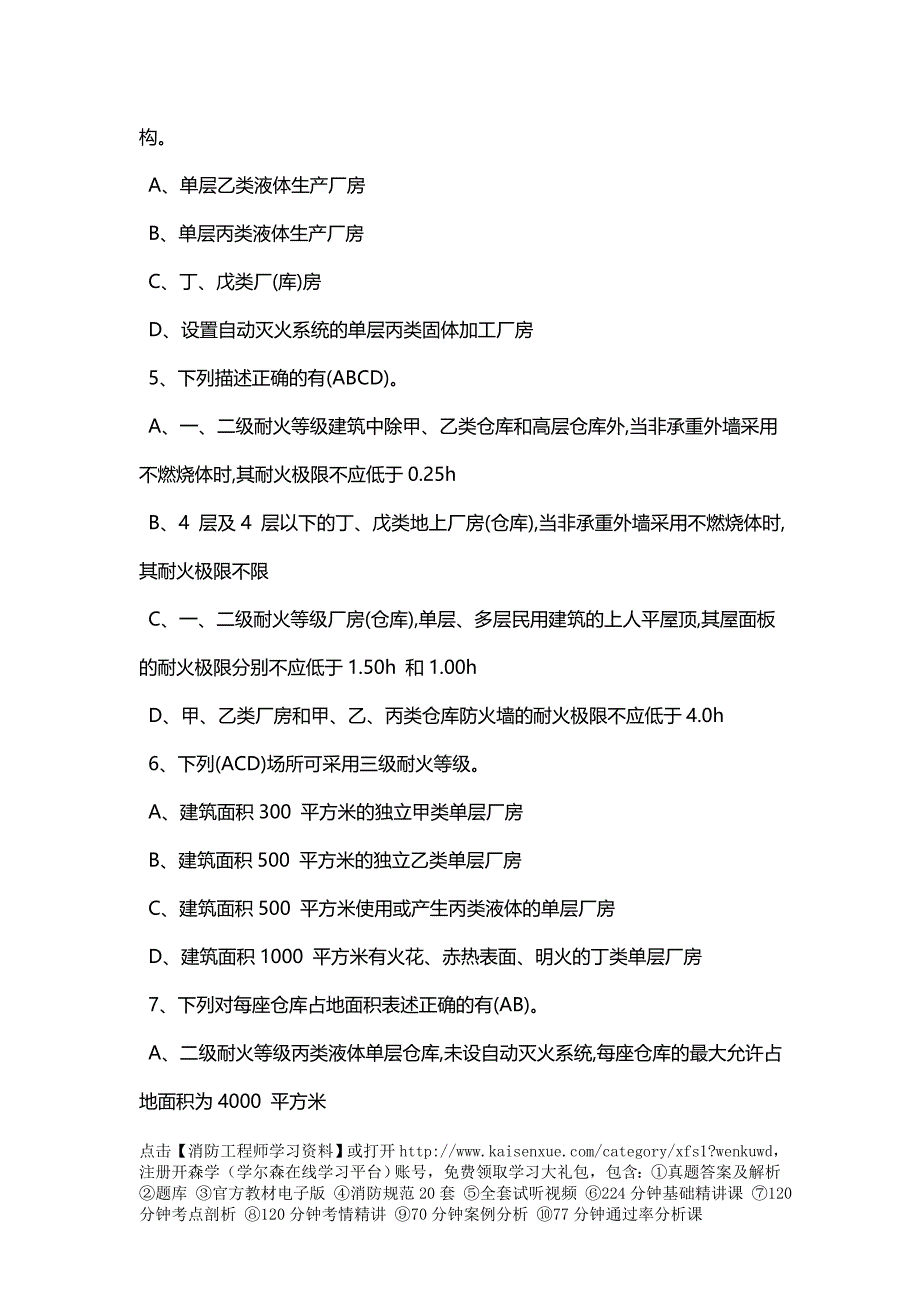 构。

A、单层乙类液体生产厂房

B、单层丙类液体生产厂房

C、丁、戊类厂(库)房

D、设置自动灭火系统的单层丙类固体加工厂房

5、下列描述正确的有(ABCD)。

A、一、二级耐火等级建筑中除甲、乙类仓库和高层仓库外,当非承重外墙采用不燃烧体时,其耐火极限不应低于 0.25h

B、4 层及 4 层以下的丁、戊类地上厂房(仓库),当非承重外墙采用不燃烧体时,其耐火极限不限

C、一、二级耐火等级厂房(仓库),单层、多层民用建筑的上人平屋顶,其屋面板的耐火极限分别不应低于 1.50h 和 1.00h

D、甲、乙类厂房和甲、乙、丙类仓库防火墙的耐火极限不应低于 4.0h

6、下列(ACD)场所可采用三级耐火等级。

A、建筑面积 300 平方米的独立甲类单层厂房

B、建筑面积 500 平方米的独立乙类单层厂房

C、建筑面积 500 平方米使用或产生丙类液体的单层厂房

D、建筑面积 1000 平方米有火花、赤热表面、明火的丁类单层厂房

7、下列对每座仓库占地面积表述正确的有(AB)。

A、二级耐火等级丙类液体单层仓库,未设自动灭火系统,每座仓库的最大允许占地面积为 4000 平方米

点击【消防工程师学习资料】或打开 http://www.kaisenxue.com/category/xfs1?wenkuwd,注册开森学（学尔森在线学习平台）账号，免费领取学习大礼包，包含：①真题答案及解析 ②题库 ③官方教材电子版 ④消防规范 20 套 ⑤全套试听视频 ⑥224 分钟基础精讲课 ⑦120 分钟考点剖析 ⑧120 分钟考情精讲 ⑨70 分钟案例分析 ⑩77 分钟通过率分析课